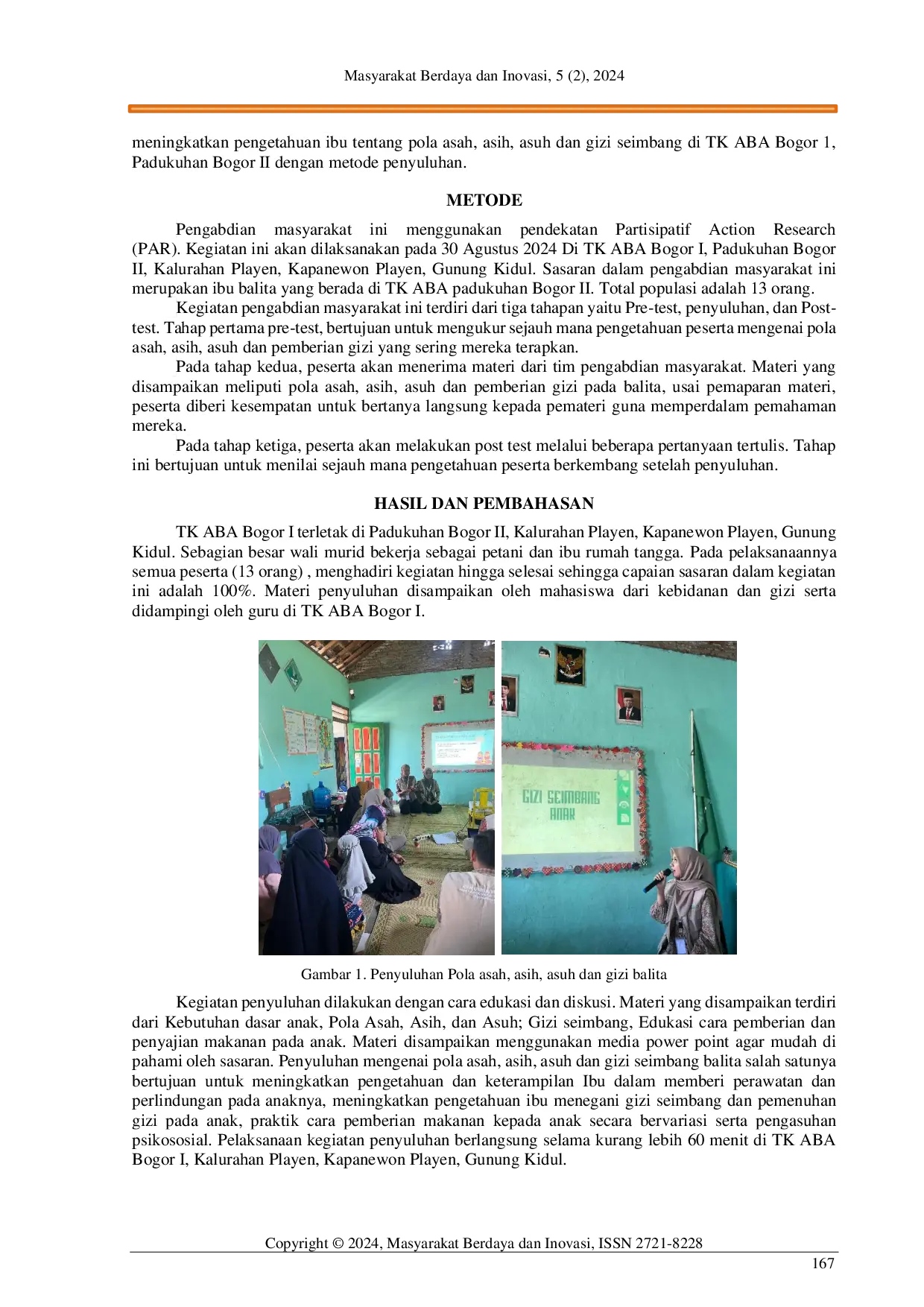 Masyarakat Berdaya dan Inovasi, 5 (2), 2024

meningkatkan pengetahuan ibu tentang pola asah, asih, asuh dan gizi seimbang di TK ABA Bogor 1, Padukuhan Bogor II dengan metode penyuluhan.

METODE

Pengabdian masyarakat ini menggunakan pendekatan Partisipatif Action Research (PAR). Kegiatan ini akan dilaksanakan pada 30 Agustus 2024 Di TK ABA Bogor I, Padukuhan Bogor II, Kalurahan Playen, Kapanewon Playen, Gunung Kidul. Sasaran dalam pengabdian masyarakat ini merupakan ibu balita yang berada di TK ABA padukuhan Bogor II. Total populasi adalah 13 orang.

Kegiatan pengabdian masyarakat ini terdiri dari tiga tahapan yaitu Pre-test, penyuluhan, dan Post-test. Tahap pertama pre-test, bertujuan untuk mengukur sejauh mana pengetahuan peserta mengenai pola asah, asih, asuh dan pemberian gizi yang sering mereka terapkan.

Pada tahap kedua, peserta akan menerima materi dari tim pengabdian masyarakat. Materi yang disampaikan meliputi pola asah, asih, asuh dan pemberian gizi pada balita, usai pemaparan materi, peserta diberi kesempatan untuk bertanya langsung kepada pemateri guna memperdalam pemahaman mereka.

Pada tahap ketiga, peserta akan melakukan post test melalui beberapa pertanyaan tertulis. Tahap ini bertujuan untuk menilai sejauh mana pengetahuan peserta berkembang setelah penyuluhan.

HASIL DAN PEMBAHASAN

TK ABA Bogor I terletak di Padukuhan Bogor II, Kalurahan Playen, Kapanewon Playen, Gunung Kidul. Sebagian besar wali murid bekerja sebagai petani dan ibu rumah tangga. Pada pelaksanaannya semua peserta (13 orang) , menghadiri kegiatan hingga selesai sehingga capaian sasaran dalam kegiatan ini adalah 100%. Materi penyuluhan disampaikan oleh mahasiswa dari kebidanan dan gizi serta didampingi oleh guru di TK ABA Bogor I.

GIZI SEIMBANG ANAK

Gambar 1. Penyuluhan Pola asah, asih, asuh dan gizi balita

Kegiatan penyuluhan dilakukan dengan cara edukasi dan diskusi. Materi yang disampaikan terdiri dari Kebutuhan dasar anak, Pola Asah, Asih, dan Asuh; Gizi seimbang, Edukasi cara pemberian dan penyajian makanan pada anak. Materi disampaikan menggunakan media power point agar mudah di pahami oleh sasaran. Penyuluhan mengenai pola asah, asih, asuh dan gizi seimbang balita salah satunya bertujuan untuk meningkatkan pengetahuan dan keterampilan Ibu dalam memberi perawatan dan perlindungan pada anaknya, meningkatkan pengetahuan ibu menegani gizi seimbang dan pemenuhan gizi pada anak, praktik cara pemberian makanan kepada anak secara bervariasi serta pengasuhan psikososial. Pelaksanaan kegiatan penyuluhan berlangsung selama kurang lebih 60 menit di TK ABA Bogor I, Kalurahan Playen, Kapanewon Playen, Gunung Kidul.

Copyright © 2024, Masyarakat Berdaya dan Inovasi, ISSN 2721-8228

167